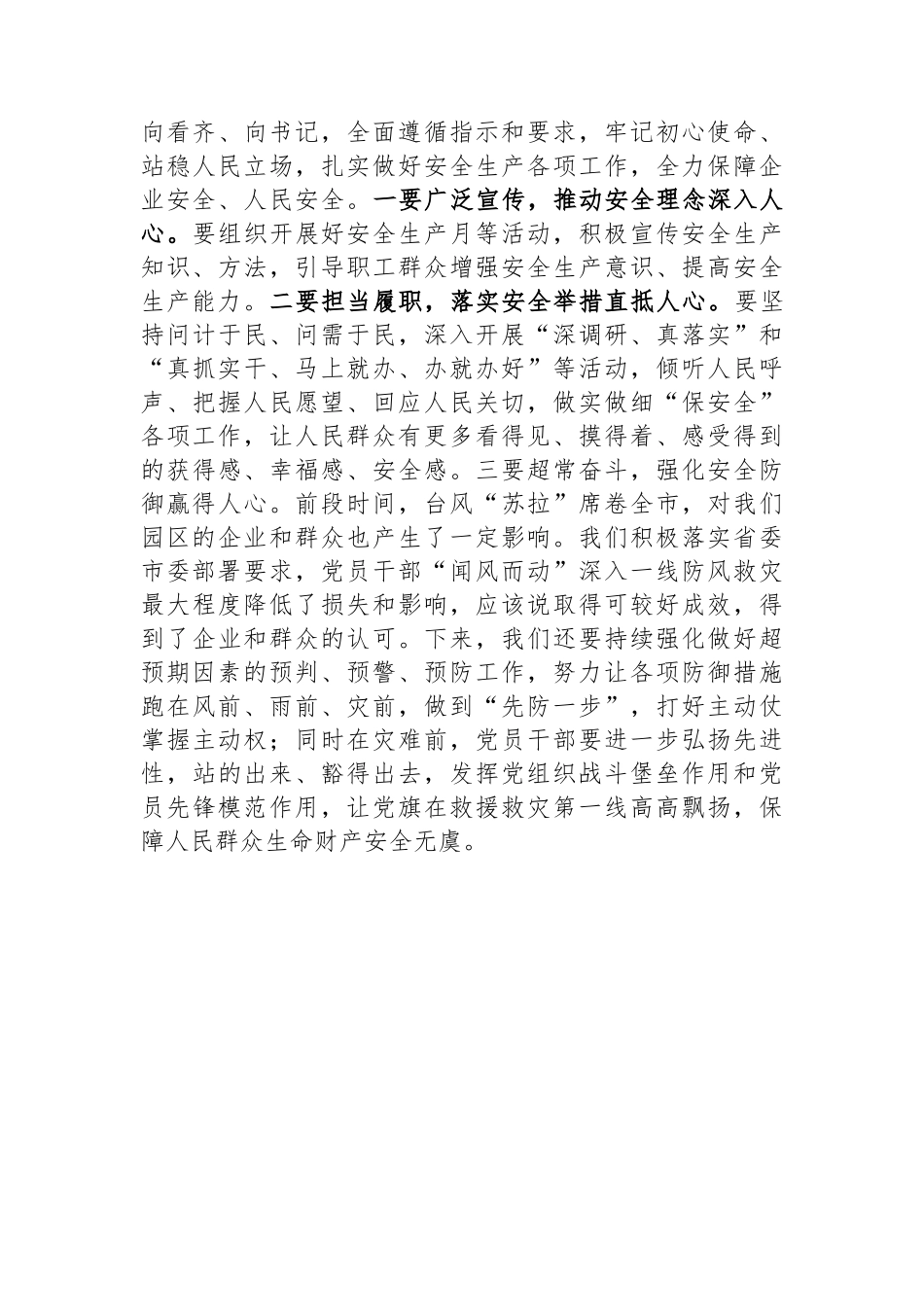 向看齐、向书记，全面遵循指示和要求，牢记初心使命、站稳人民立场，扎实做好安全生产各项工作，全力保障企业安全、人民安全。一要广泛宣传，推动安全理念深入人心。要组织开展好安全生产月等活动，积极宣传安全生产知识、方法，引导职工群众增强安全生产意识、提高安全生产能力。二要担当履职，落实安全举措直抵人心。要坚持问计于民、问需于民，深入开展“深调研、真落实”和“真抓实干、马上就办、办就办好”等活动，倾听人民呼声、把握人民愿望、回应人民关切，做实做细“保安全”各项工作，让人民群众有更多看得见、摸得着、感受得到的获得感、幸福感、安全感。三要超常奋斗，强化安全防御赢得人心。前段时间，台风“苏拉”席卷全市，对我们园区的企业和群众也产生了一定影响。我们积极落实省委市委部署要求，党员干部“闻风而动”深入一线防风救灾最大程度降低了损失和影响，应该说取得可较好成效，得到了企业和群众的认可。下来，我们还要持续强化做好超预期因素的预判、预警、预防工作，努力让各项防御措施跑在风前、雨前、灾前，做到“先防一步”，打好主动仗掌握主动权；同时在灾难前，党员干部要进一步弘扬先进性，站的出来、豁得出去，发挥党组织战斗堡垒作用和党员先锋模范作用，让党旗在救援救灾第一线高高飘扬，保障人民群众生命财产安全无虞。